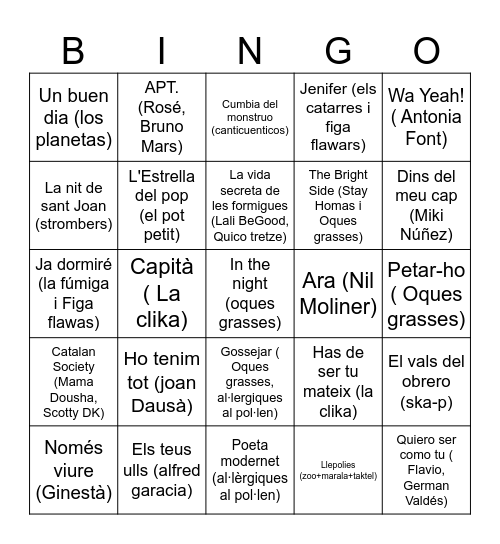 | B | I | N | G | O |
|---|---|---|---|---|
| Un buen dia (los planetas) | APT. (Rosé, Bruno Mars) | Cumbia del monstruo (canticuenticos) | Jenifer (els catarres i figa flawars) | Wa Yeah! ( Antonia Font) |
| La nit de sant Joan (strombers) | L'Estrella del pop (el pot petit) | La vida secreta de les formigues (Lali BeGood, Quico tretze) | The Bright Side (Stay Homas i Oques grasses) | Dins del meu cap (Miki Núñez) |
| Ja dormiré (la fúmiga i Figa flawas) | Capità ( La clika) | In the night (oques grasses) | Ara (Nil Moliner) | Petar-ho ( Oques grasses) |
| Catalan Society (Mama Dousha, Scotty DK) | Ho tenim tot (joan Dausà) | Gossejar ( Oques grasses, al·lergiques al pol·len) | Has de ser tu mateix (la clika) | El vals del obrero (ska-p) |
| Només viure (Ginestà) | Els teus ulls (alfred garacia) | Poeta modernet (al·lèrgiques al pol·len) | Llepolies (zoo+marala+taktel) | Quiero ser como tu ( Flavio, German Valdés) |